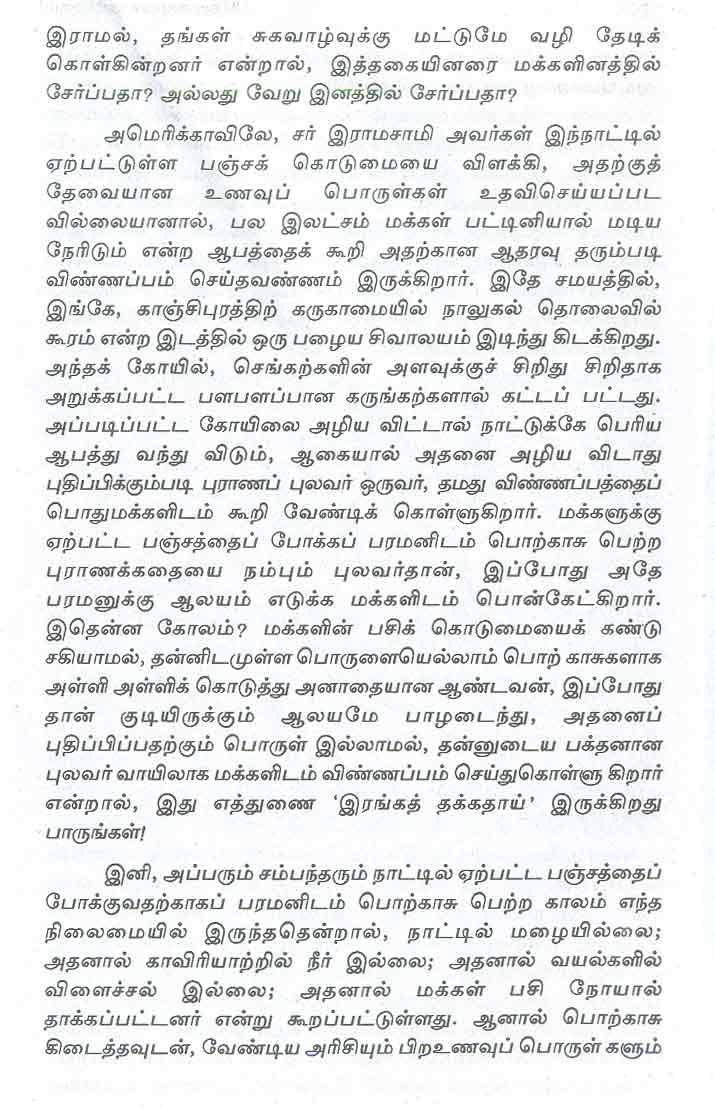 இராமல், தங்கள் சுகவாழ்வுக்கு மட்டுமே வழி தேடிக் கொள்கின்றனர் என்றால், இத்தகையினரை மக்களினத்தில் சேர்ப்பதா? அல்லது வேறு இனத்தில் சேர்ப்பதா?

அமெரிக்காவிலே, சர் இராமசாமி அவர்கள் இந்நாட்டில் ஏற்பட்டுள்ள பஞ்சக் கொடுமையை விளக்கி, அதற்குத் தேவையான உணவுப் பொருள்கள் உதவிசெய்யப்பட வில்லையானால், பல இலட்சம் மக்கள் பட்டினியால் மடிய நேரிடும் என்ற ஆபத்தைக் கூறி அதற்கான ஆதரவு தரும்படி விண்ணப்பம் செய்தவண்ணம் இருக்கிறார். இதே சமயத்தில், இங்கே, காஞ்சிபுரத்திற் கருகாமையில் நாலுகல் தொலைவில் கூரம் என்ற இடத்தில் ஒரு பழைய சிவாலயம் இடிந்து கிடக்கிறது. அந்தக் கோயில், செங்கற்களின் அளவுக்குச் சிறிது சிறிதாக அறுக்கப்பட்ட பளபளப்பான கருங்கற்களால் கட்டப் பட்டது. அப்படிப்பட்ட கோயிலை அழிய விட்டால் நாட்டுக்கே பெரிய ஆபத்து வந்து விடும், ஆகையால் அதனை அழிய விடாது புதிப்பிக்கும்படி புராணப் புலவர் ஒருவர், தமது விண்ணப்பத்தைப் பொதுமக்களிடம் கூறி வேண்டிக் கொள்ளுகிறார். மக்களுக்கு ஏற்பட்ட பஞ்சத்தைப் போக்கப் பரமனிடம் பொற்காசு பெற்ற புராணக்கதையை நம்பும் புலவர்தான், இப்போது அதே பரமனுக்கு ஆலயம் எடுக்க மக்களிடம் பொன்கேட்கிறார். இதென்ன கோலம்? மக்களின் பசிக் கொடுமையைக் கண்டு சகியாமல், தன்னிடமுள்ள பொருளையெல்லாம் பொற் காசுகளாக அள்ளி அள்ளிக் கொடுத்து அனாதையான ஆண்டவன், இப்போது தான் குடியிருக்கும் ஆலயமே பாழடைந்து, அதனைப் புதிப்பிப்பதற்கும் பொருள் இல்லாமல், தன்னுடைய பக்தனான புலவர் வாயிலாக மக்களிடம் விண்ணப்பம் செய்துகொள்ளு கிறார் என்றால், இது எத்துணை 'இரங்கத் தக்கதாய்' இருக்கிறது பாருங்கள்!

இனி, அப்பரும் சம்பந்தரும் நாட்டில் ஏற்பட்ட பஞ்சத்தைப் போக்குவதற்காகப் பரமனிடம் பொற்காசு பெற்ற காலம் எந்த நிலைமையில் இருந்ததென்றால், நாட்டில் மழையில்லை; அதனால் காவிரியாற்றில் நீர் இல்லை; அதனால் வயல்களில் விளைச்சல் இல்லை; அதனால் மக்கள் பசி நோயால் தாக்கப்பட்டனர் என்று கூறப்பட்டுள்ளது. ஆனால் பொற்காசு கிடைத்தவுடன், வேண்டிய அரிசியும் பிறஉணவுப் பொருள் களும்